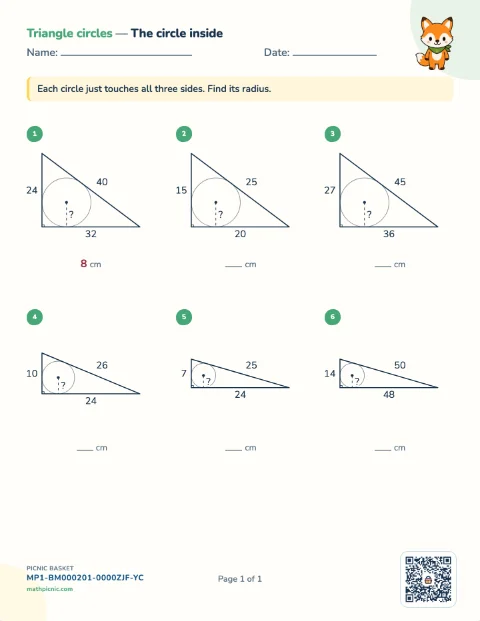 Triangle circles — The circle inside

Name: ____ Date: ____

Each circle just touches all three sides. Find its radius.

1

24

40

?

32

8 cm

2

15

25

?

20

____ cm

3

27

45

?

36

____ cm

4

10

26

?

24

____ cm

5

7

25

?

24

____ cm

6

14

50

?

48

____ cm

PICNIC BASKET
MP1-BM000201-0000ZJF-YC
mathpicnic.com

Page 1 of 1